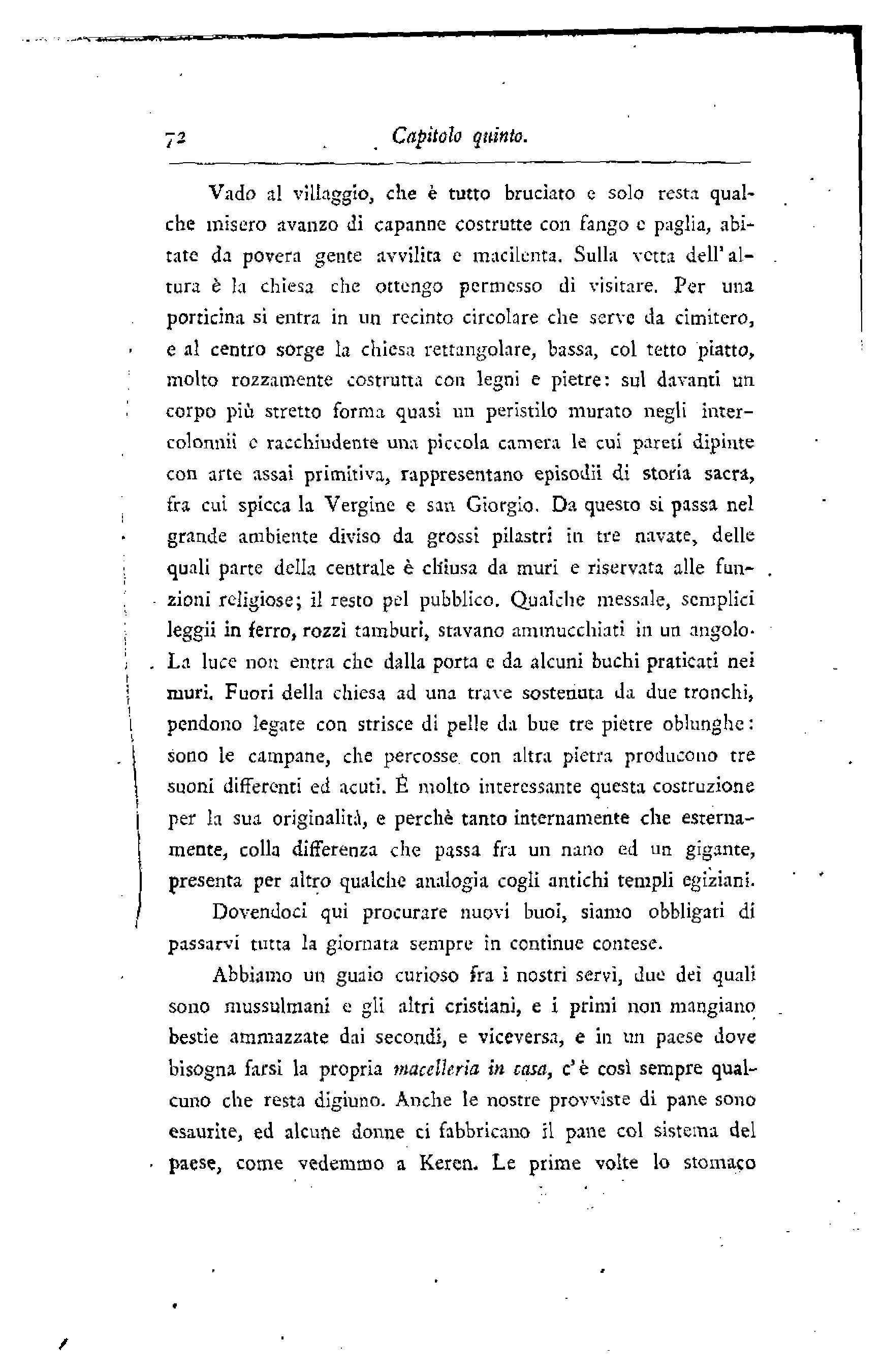 72 Capitolo quinto.

Vado al villaggio, che è tutto bruciato e solo resta qualche misero avanzo di capanne costrutte con fango e paglia, abitate da povera gente avvilita e macilenta. Sulla vetta dell'altura è la chiesa che ottengo permesso di visitare. Per una porticina si entra in un recinto circolare che serve da cimitero, e al centro sorge la chiesa rettangolare, bassa, col tetto piatto, molto rozzamente costrutta con legni e pietre: sul davanti un corpo più stretto forma quasi un peristilo murato negli intercolonnii e racchiudente una piccola camera le cui pareti dipinte con arte assai primitiva, rappresentano episodii di storia sacra, fra cui spicca la Vergine e san Giorgio. Da questo si passa nel grande ambiente diviso da grossi pilastri in tre navate, delle quali parte della centrale è chiusa da muri e riservata alle funzioni religiose; il resto pel pubblico. Qualche messale, semplici leggii in ferro, rozzi tamburi, stavano ammucchiati in un angolo. La luce non entra che dalla porta e da alcuni buchi praticati nei muri. Fuori della chiesa ad una trave sostenuta da due tronchi, pendono legate con strisce di pelle da bue tre pietre oblunghe: sono le campane, che percosse con altra pietra producono tre suoni differenti ed acuti. È molto interessante questa costruzione per la sua originalità, e perchè tanto internamente che esternamente, colla differenza che passa fra un nano ed un gigante, presenta per altro qualche analogia cogli antichi templi egiziani.

Dovendoci qui procurare nuovi buoi, siamo obbligati di passarvi tutta la giornata sempre in continue contese.

Abbiamo un guaio curioso fra i nostri servi, due dei quali sono mussulmani e gli altri cristiani, e i primi non mangiano bestie ammazzate dai secondi, e viceversa, e in un paese dove bisogna farsi la propria macelleria in casa, c'è così sempre qualcuno che resta digiuno. Anche le nostre provviste di pane sono esaurite, ed alcune donne ci fabbricano il pane col sistema del paese, come vedemmo a Keren. Le prime volte lo stomaco